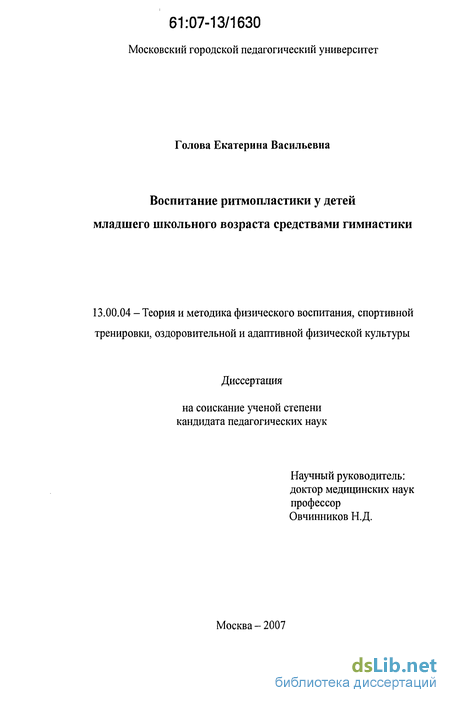 61:07-13/1630

Московский городской педагогический университет

Голова Екатерина Васильевна

Воспитание ритмопластики у детей младшего школьного возраста средствами гимнастики

13.00.04 – Теория и методика физического воспитания, спортивной тренировки, оздоровительной и адаптивной физической культуры

Диссертация

на соискание ученой степени кандидата педагогических наук

Научный руководитель:
доктор медицинских наук
профессор
Овчинников Н.Д.

Москва – 2007

dsLib.net
библиотека диссертаций